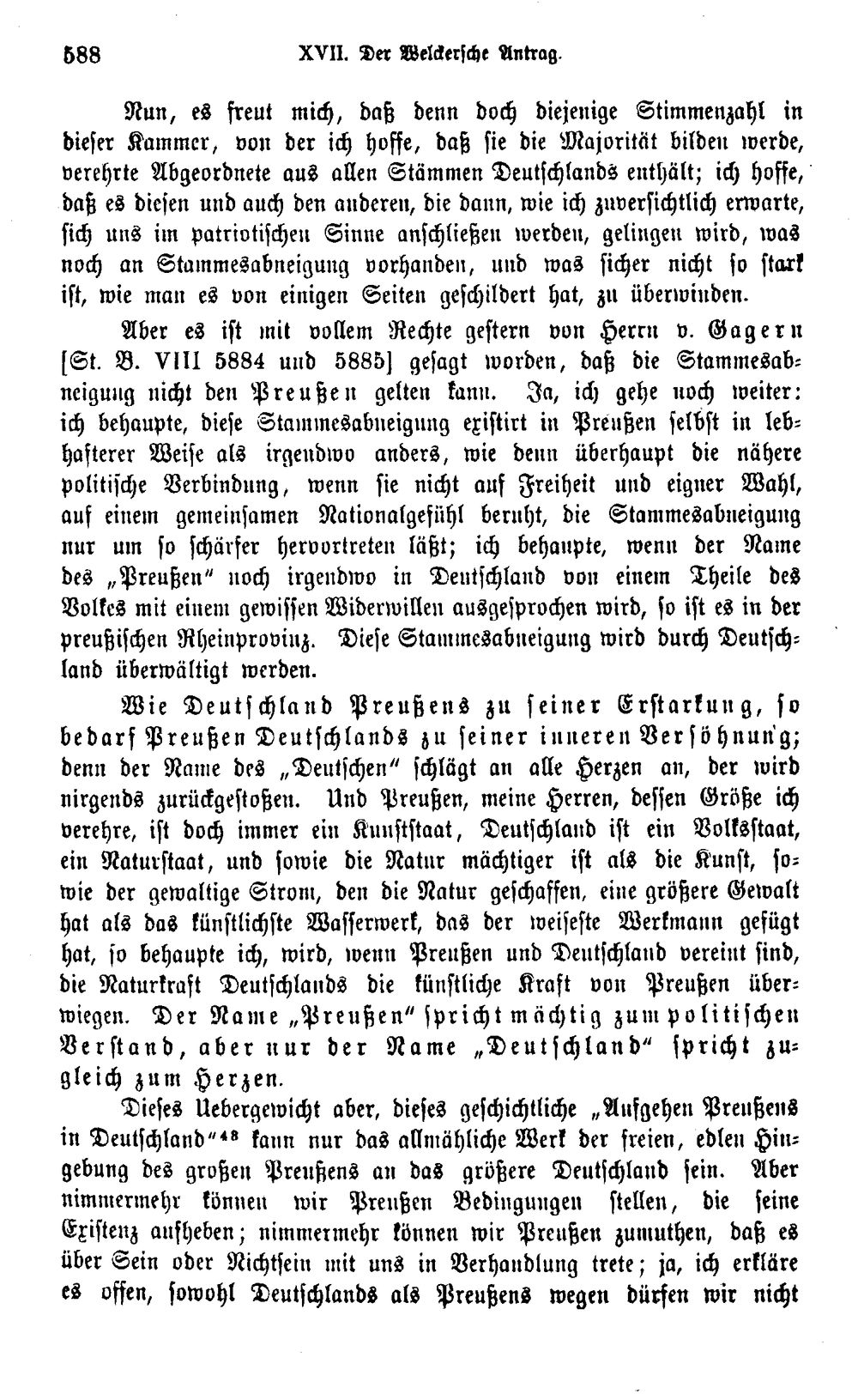 588 XVII. Der Welckersche Antrag.

Nun, es freut mich, daß denn doch diejenige Stimmenzahl in dieser Kammer, von der ich hoffe, daß sie die Majorität bilden werde, verehrte Abgeordnete aus allen Stämmen Deutschlands enthält; ich hoffe, daß es diesen und auch den anderen, die dann, wie ich zuversichtlich erwarte, sich uns im patriotischen Sinne anschließen werden, gelingen wird, was noch an Stammesabneigung vorhanden, und was sicher nicht so stark ist, wie man es von einigen Seiten geschildert hat, zu überwinden.

Aber es ist mit vollem Rechte gestern von Herrn v. Gagern [St. B. VIII 5884 und 5885] gesagt worden, daß die Stammesabneigung nicht den Preußen gelten kann. Ja, ich gehe noch weiter: ich behaupte, diese Stammesabneigung existirt in Preußen selbst in lebhafterer Weise als irgendwo anders, wie denn überhaupt die nähere politische Verbindung, wenn sie nicht auf Freiheit und eigner Wahl, auf einem gemeinsamen Nationalgefühl beruht, die Stammesabneigung nur um so schärfer hervortreten läßt; ich behaupte, wenn der Name des „Preußen" noch irgendwo in Deutschland von einem Theile des Volkes mit einem gewissen Widerwillen ausgesprochen wird, so ist es in der preußischen Rheinprovinz. Diese Stammesabneigung wird durch Deutschland überwältigt werden.

Wie Deutschland Preußens zu seiner Erstarkung, so bedarf Preußen Deutschlands zu seiner inneren Versöhnung; denn der Name des „Deutschen" schlägt an alle Herzen an, der wird nirgends zurückgestoßen. Und Preußen, meine Herren, dessen Größe ich verehre, ist doch immer ein Kunststaat, Deutschland ist ein Volksstaat, ein Naturstaat, und sowie die Natur mächtiger ist als die Kunst, sowie der gewaltige Strom, den die Natur geschaffen, eine größere Gewalt hat als das künstlichste Wasserwerk, das der weiseste Werkmann gefügt hat, so behaupte ich, wird, wenn Preußen und Deutschland vereint sind, die Naturkraft Deutschlands die künstliche Kraft von Preußen überwiegen. Der Name „Preußen" spricht mächtig zum politischen Verstand, aber nur der Name „Deutschland" spricht zugleich zum Herzen.

Dieses Uebergewicht aber, dieses geschichtliche „Aufgehen Preußens in Deutschland"$^{48}$ kann nur das allmähliche Werk der freien, edlen Hingebung des großen Preußens an das größere Deutschland sein. Aber nimmermehr können wir Preußen Bedingungen stellen, die seine Existenz aufheben; nimmermehr können wir Preußen zumuthen, daß es über Sein oder Nichtsein mit uns in Verhandlung trete; ja, ich erkläre es offen, sowohl Deutschlands als Preußens wegen dürfen wir nicht